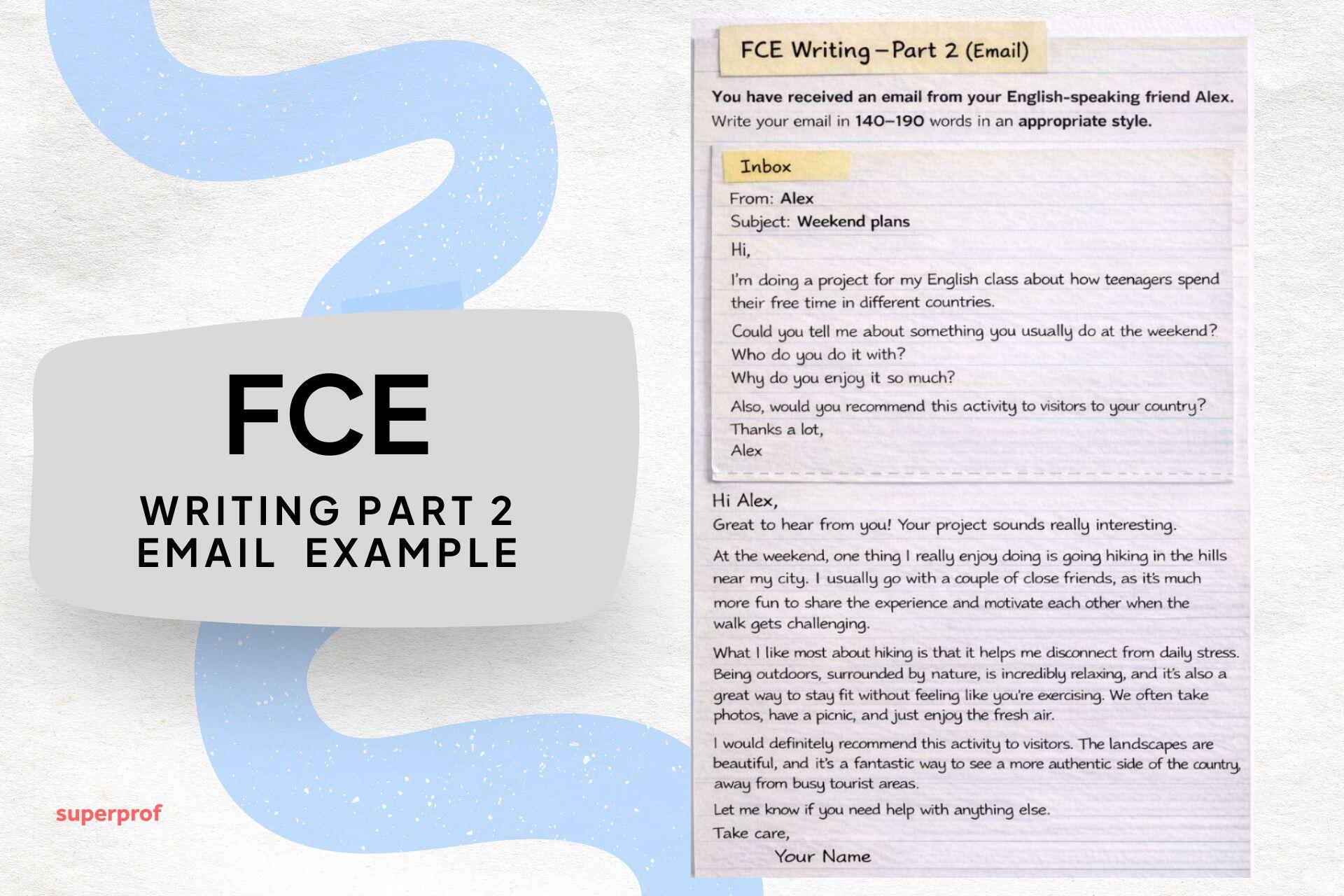 FCE

WRITING PART 2
EMAIL EXAMPLE

superprof

FCE Writing – Part 2 (Email)

You have received an email from your English-speaking friend Alex.
Write your email in 140–190 words in an appropriate style.

Inbox

From: Alex
Subject: Weekend plans

Hi,

I'm doing a project for my English class about how teenagers spend their free time in different countries.

Could you tell me about something you usually do at the weekend?
Who do you do it with?
Why do you enjoy it so much?

Also, would you recommend this activity to visitors to your country?
Thanks a lot,
Alex

Hi Alex,
Great to hear from you! Your project sounds really interesting.

At the weekend, one thing I really enjoy doing is going hiking in the hills near my city. I usually go with a couple of close friends, as it's much more fun to share the experience and motivate each other when the walk gets challenging.

What I like most about hiking is that it helps me disconnect from daily stress. Being outdoors, surrounded by nature, is incredibly relaxing, and it's also a great way to stay fit without feeling like you're exercising. We often take photos, have a picnic, and just enjoy the fresh air.

I would definitely recommend this activity to visitors. The landscapes are beautiful, and it's a fantastic way to see a more authentic side of the country, away from busy tourist areas.

Let me know if you need help with anything else.
Take care,
Your Name